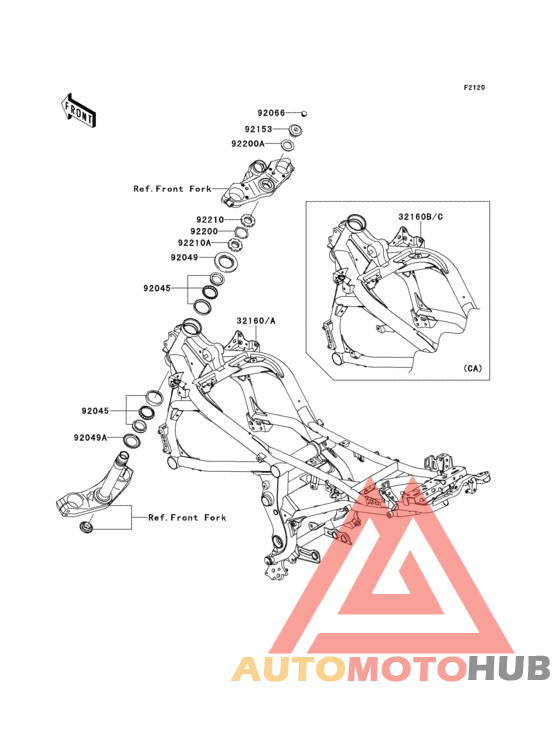 F2120

FRONT

92066
92153
92200A
Ref.Front Fork
92210
92200
92210A
92049
92045
32160/A
32160B/C
(CA)
92045
92049A
Ref.Front Fork

AUTOMOTOHUB